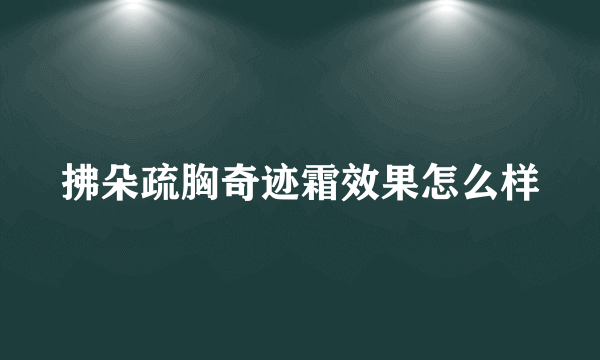 拂朵疏胸奇迹霜效果怎么样